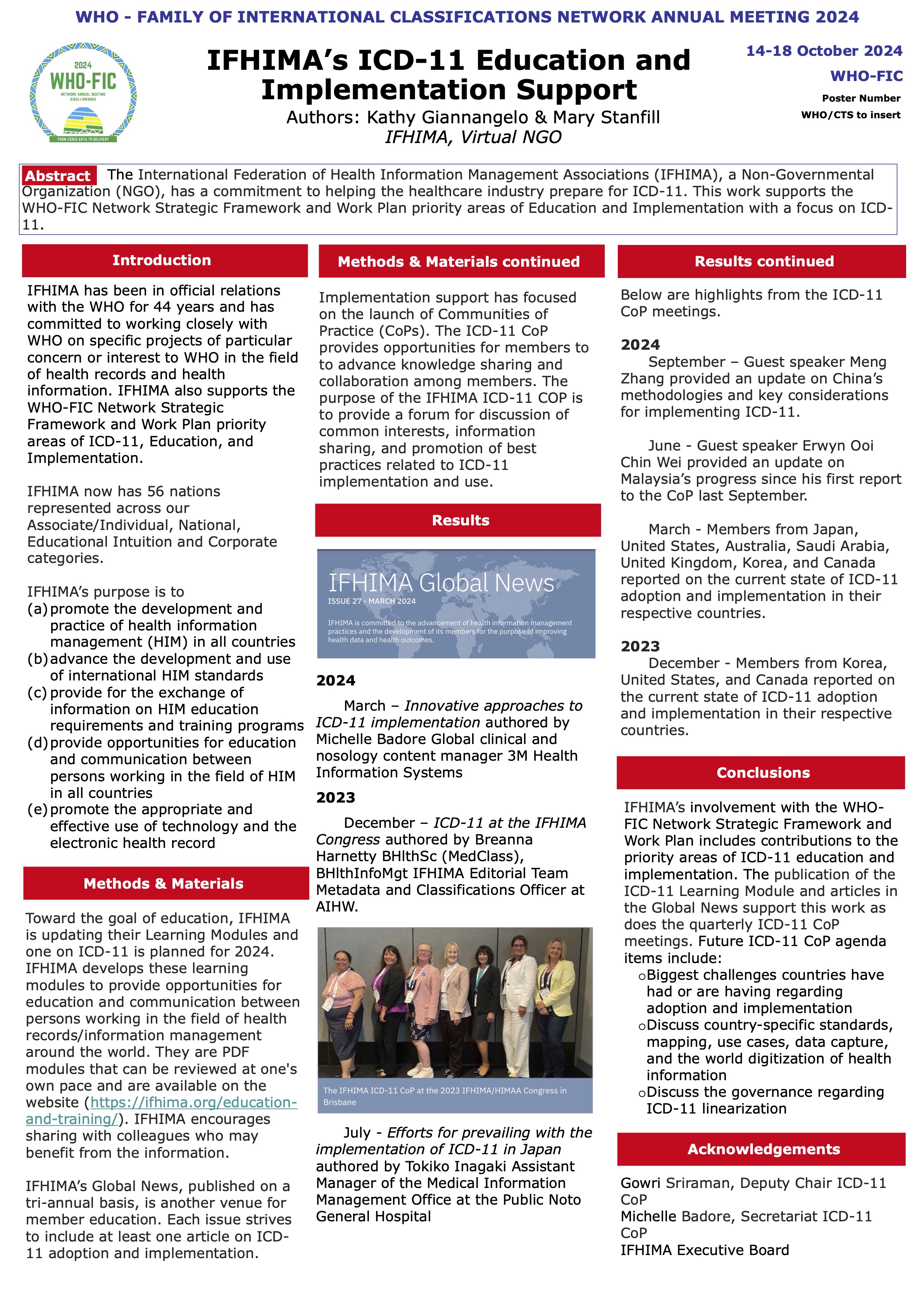 WHO - FAMILY OF INTERNATIONAL CLASSIFICATIONS NETWORK ANNUAL MEETING 2024

2024
WHO-FIC
NETWORK ANNUAL MEETING
KIGALI-RWANDA
FROM CODED DATA TO DELIVERY

IFHIMA's ICD-11 Education and Implementation Support

Authors: Kathy Giannangelo & Mary Stanfill
IFHIMA, Virtual NGO

14-18 October 2024
WHO-FIC
Poster Number
WHO/CTS to insert

Abstract The International Federation of Health Information Management Associations (IFHIMA), a Non-Governmental Organization (NGO), has a commitment to helping the healthcare industry prepare for ICD-11. This work supports the WHO-FIC Network Strategic Framework and Work Plan priority areas of Education and Implementation with a focus on ICD-11.

Introduction

IFHIMA has been in official relations with the WHO for 44 years and has committed to working closely with WHO on specific projects of particular concern or interest to WHO in the field of health records and health information. IFHIMA also supports the WHO-FIC Network Strategic Framework and Work Plan priority areas of ICD-11, Education, and Implementation.

IFHIMA now has 56 nations represented across our Associate/Individual, National, Educational Intuition and Corporate categories.

IFHIMA's purpose is to
(a) promote the development and practice of health information management (HIM) in all countries
(b) advance the development and use of international HIM standards
(c) provide for the exchange of information on HIM education requirements and training programs
(d) provide opportunities for education and communication between persons working in the field of HIM in all countries
(e) promote the appropriate and effective use of technology and the electronic health record

Methods & Materials

Toward the goal of education, IFHIMA is updating their Learning Modules and one on ICD-11 is planned for 2024. IFHIMA develops these learning modules to provide opportunities for education and communication between persons working in the field of health records/information management around the world. They are PDF modules that can be reviewed at one's own pace and are available on the website (https://ifhima.org/education-and-training/). IFHIMA encourages sharing with colleagues who may benefit from the information.

IFHIMA's Global News, published on a tri-annual basis, is another venue for member education. Each issue strives to include at least one article on ICD-11 adoption and implementation.

Methods & Materials continued

Implementation support has focused on the launch of Communities of Practice (CoPs). The ICD-11 CoP provides opportunities for members to to advance knowledge sharing and collaboration among members. The purpose of the IFHIMA ICD-11 COP is to provide a forum for discussion of common interests, information sharing, and promotion of best practices related to ICD-11 implementation and use.

Results

IFHIMA Global News
ISSUE 27 - MARCH 2024
IFHIMA is committed to the advancement of health information management practices and the development of its members for the purpose of improving health data and health outcomes.

2024
March – Innovative approaches to ICD-11 implementation authored by Michelle Badore Global clinical and nosology content manager 3M Health Information Systems

2023
December – ICD-11 at the IFHIMA Congress authored by Breanna Harnetty BHlthSc (MedClass), BHlthInfoMgt IFHIMA Editorial Team Metadata and Classifications Officer at AIHW.

The IFHIMA ICD-11 CoP at the 2023 IFHIMA/HIMAA Congress in Brisbane

July - Efforts for prevailing with the implementation of ICD-11 in Japan authored by Tokiko Inagaki Assistant Manager of the Medical Information Management Office at the Public Noto General Hospital

Results continued

Below are highlights from the ICD-11 CoP meetings.

2024
September – Guest speaker Meng Zhang provided an update on China's methodologies and key considerations for implementing ICD-11.

June - Guest speaker Erwyn Ooi Chin Wei provided an update on Malaysia's progress since his first report to the CoP last September.

March - Members from Japan, United States, Australia, Saudi Arabia, United Kingdom, Korea, and Canada reported on the current state of ICD-11 adoption and implementation in their respective countries.

2023
December - Members from Korea, United States, and Canada reported on the current state of ICD-11 adoption and implementation in their respective countries.

Conclusions

IFHIMA's involvement with the WHO-FIC Network Strategic Framework and Work Plan includes contributions to the priority areas of ICD-11 education and implementation. The publication of the ICD-11 Learning Module and articles in the Global News support this work as does the quarterly ICD-11 CoP meetings. Future ICD-11 CoP agenda items include:
o Biggest challenges countries have had or are having regarding adoption and implementation
o Discuss country-specific standards, mapping, use cases, data capture, and the world digitization of health information
o Discuss the governance regarding ICD-11 linearization

Acknowledgements

Gowri Sriraman, Deputy Chair ICD-11 CoP
Michelle Badore, Secretariat ICD-11 CoP
IFHIMA Executive Board